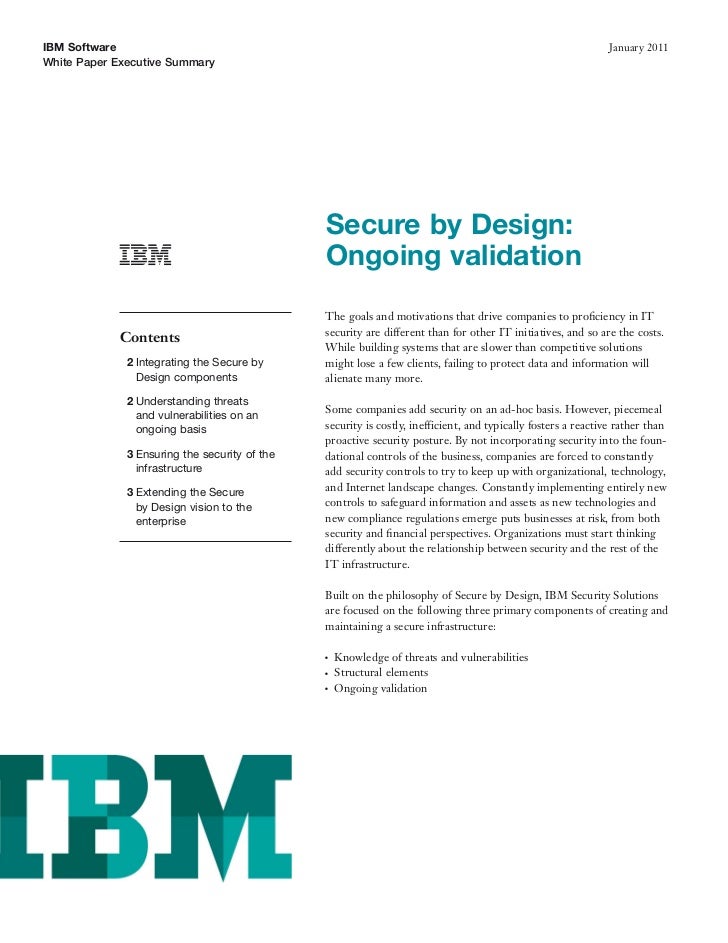 IBM Software
White Paper Executive Summary

January 2011

IBM

Contents

2 Integrating the Secure by Design components

2 Understanding threats and vulnerabilities on an ongoing basis

3 Ensuring the security of the infrastructure

3 Extending the Secure by Design vision to the enterprise

Secure by Design: Ongoing validation

The goals and motivations that drive companies to proficiency in IT security are different than for other IT initiatives, and so are the costs. While building systems that are slower than competitive solutions might lose a few clients, failing to protect data and information will alienate many more.

Some companies add security on an ad-hoc basis. However, piecemeal security is costly, inefficient, and typically fosters a reactive rather than proactive security posture. By not incorporating security into the foundational controls of the business, companies are forced to constantly add security controls to try to keep up with organizational, technology, and Internet landscape changes. Constantly implementing entirely new controls to safeguard information and assets as new technologies and new compliance regulations emerge puts businesses at risk, from both security and financial perspectives. Organizations must start thinking differently about the relationship between security and the rest of the IT infrastructure.

Built on the philosophy of Secure by Design, IBM Security Solutions are focused on the following three primary components of creating and maintaining a secure infrastructure:

• Knowledge of threats and vulnerabilities
• Structural elements
• Ongoing validation

IBM